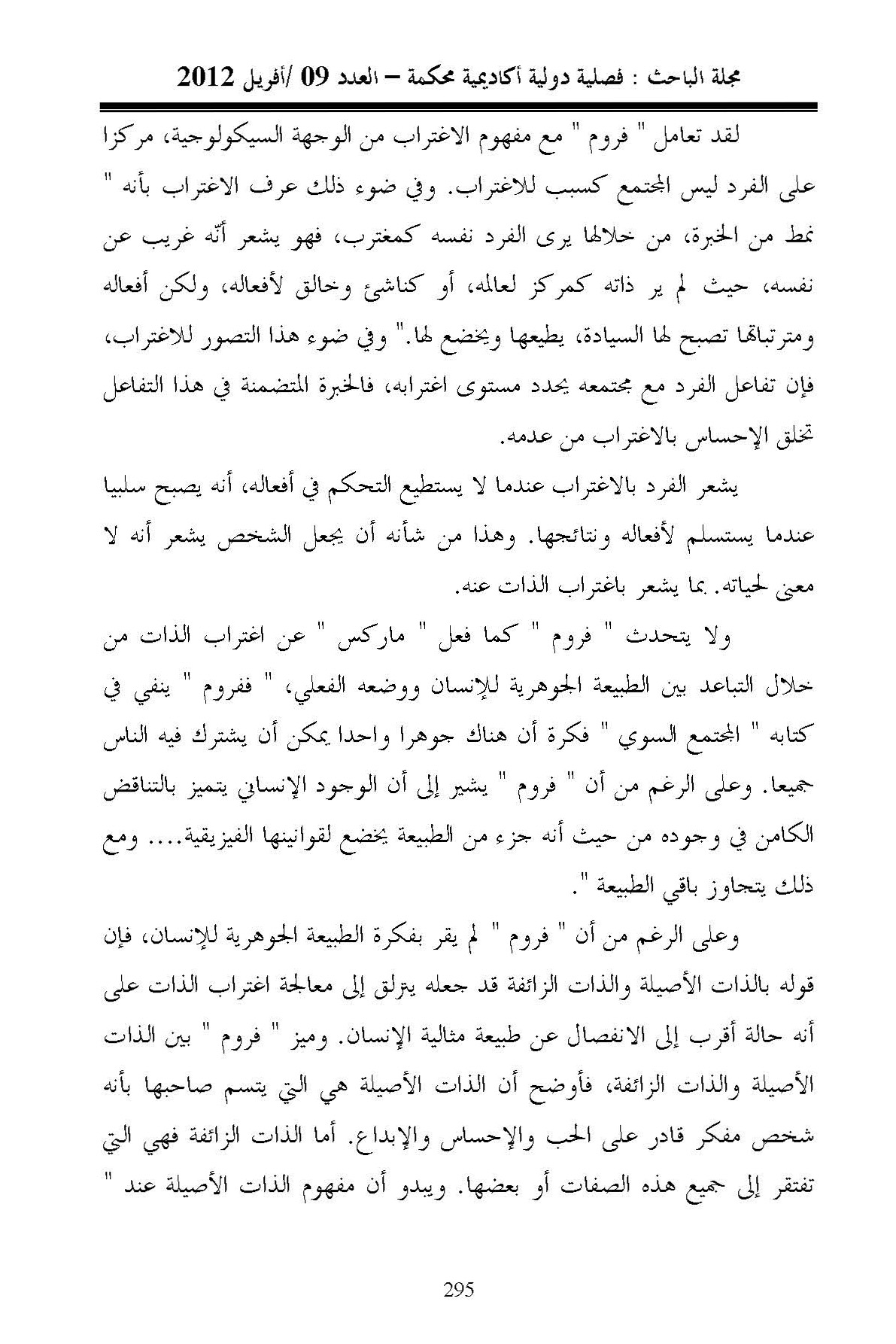 مجلة الباحث : فصلية دولية أكاديمية محكمة – العدد 09 /أفريل 2012

لقد تعامل " فروم " مع مفهوم الاغتراب من الوجهة السيكولوجية، مركزا على الفرد ليس المجتمع كسبب للاغتراب. وفي ضوء ذلك عرف الاغتراب بأنه " نمط من الخبرة، من خلالها يرى الفرد نفسه كمغترب، فهو يشعر أنّه غريب عن نفسه، حيث لم ير ذاته كمركز لعالمه، أو كناشئ وخالق لأفعاله، ولكن أفعاله ومترتباتها تصبح لها السيادة، يطيعها ويخضع لها." وفي ضوء هذا التصور للاغتراب، فإن تفاعل الفرد مع مجتمعه يحدد مستوى اغترابه، فالخبرة المتضمنة في هذا التفاعل تخلق الإحساس بالاغتراب من عدمه.

يشعر الفرد بالاغتراب عندما لا يستطيع التحكم في أفعاله، أنه يصبح سلبيا عندما يستسلم لأفعاله ونتائجها. وهذا من شأنه أن يجعل الشخص يشعر أنه لا معنى لحياته. بما يشعر باغتراب الذات عنه.

ولا يتحدث " فروم " كما فعل " ماركس " عن اغتراب الذات من خلال التباعد بين الطبيعة الجوهرية للإنسان ووضعه الفعلي، " ففروم " ينفي في كتابه " المجتمع السوي " فكرة أن هناك جوهرا واحدا يمكن أن يشترك فيه الناس جميعا. وعلى الرغم من أن " فروم " يشير إلى أن الوجود الإنساني يتميز بالتناقض الكامن في وجوده من حيث أنه جزء من الطبيعة يخضع لقوانينها الفيزيقية.... ومع ذلك يتجاوز باقي الطبيعة ".

وعلى الرغم من أن " فروم " لم يقر بفكرة الطبيعة الجوهرية للإنسان، فإن قوله بالذات الأصيلة والذات الزائفة قد جعله يترلق إلى معالجة اغتراب الذات على أنه حالة أقرب إلى الانفصال عن طبيعة مثالية الإنسان. وميز " فروم " بين الذات الأصيلة والذات الزائفة، فأوضح أن الذات الأصيلة هي التي يتسم صاحبها بأنه شخص مفكر قادر على الحب والإحساس والإبداع. أما الذات الزائفة فهي التي تفتقر إلى جميع هذه الصفات أو بعضها. ويبدو أن مفهوم الذات الأصيلة عند "

295